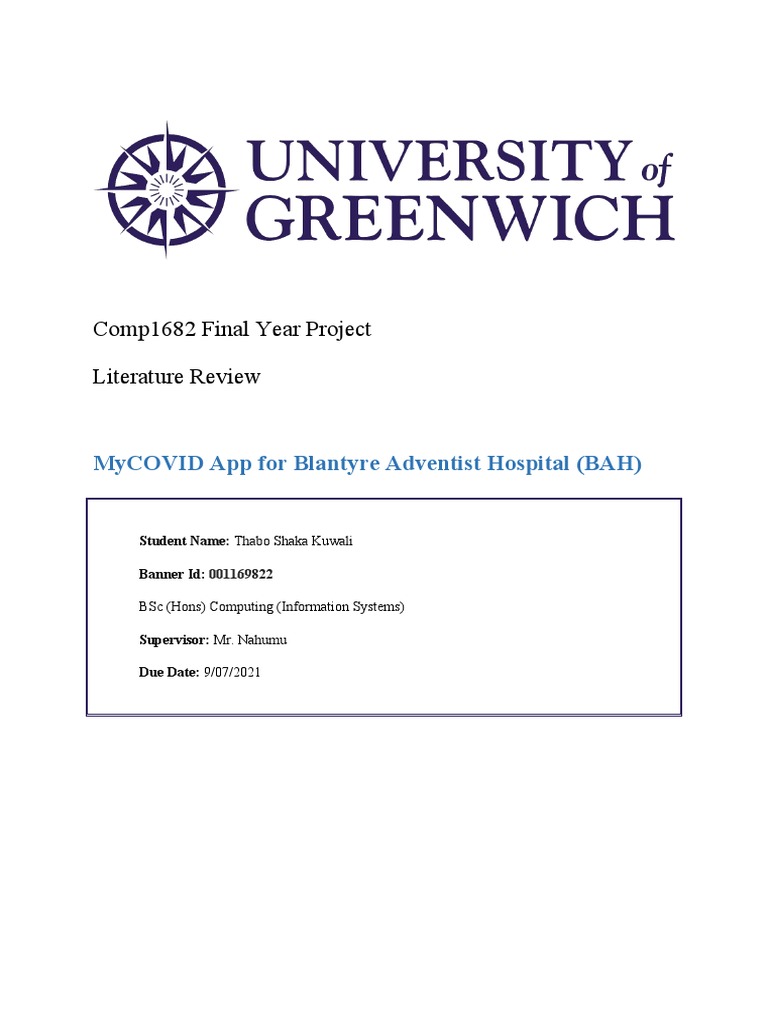 UNIVERSITY of GREENWICH

Comp1682 Final Year Project

Literature Review

MyCOVID App for Blantyre Adventist Hospital (BAH)

Student Name: Thabo Shaka Kuwali

Banner Id: 001169822

BSc (Hons) Computing (Information Systems)

Supervisor: Mr. Nahumu

Due Date: 9/07/2021